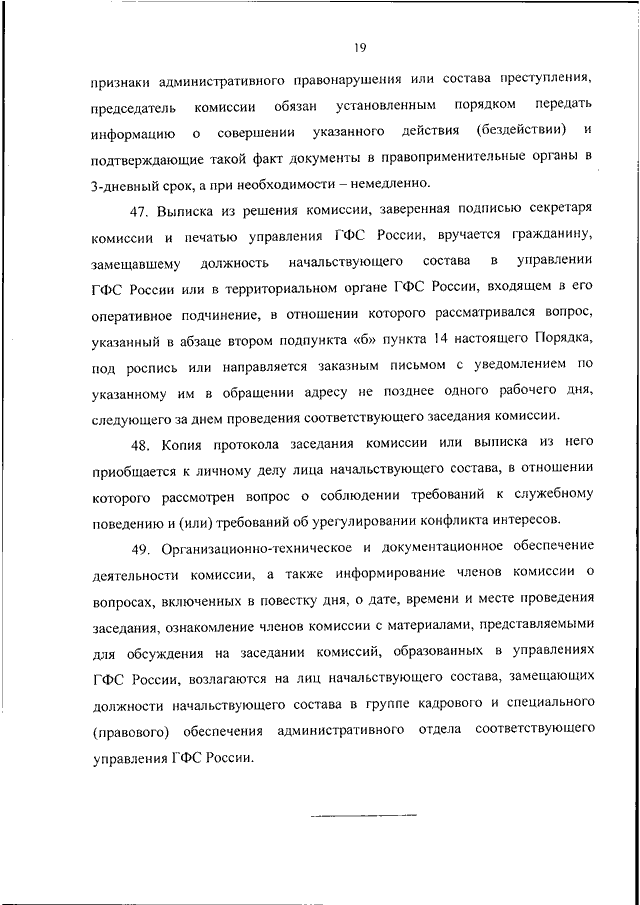 19

признаки административного правонарушения или состава преступления, председатель комиссии обязан установленным порядком передать информацию о совершении указанного действия (бездействии) и подтверждающие такой факт документы в правоприменительные органы в 3-дневный срок, а при необходимости – немедленно.

47. Выписка из решения комиссии, заверенная подписью секретаря комиссии и печатью управления ГФС России, вручается гражданину, замещавшему должность начальствующего состава в управлении ГФС России или в территориальном органе ГФС России, входящем в его оперативное подчинение, в отношении которого рассматривался вопрос, указанный в абзаце втором подпункта «б» пункта 14 настоящего Порядка, под роспись или направляется заказным письмом с уведомлением по указанному им в обращении адресу не позднее одного рабочего дня, следующего за днем проведения соответствующего заседания комиссии.

48. Копия протокола заседания комиссии или выписка из него приобщается к личному делу лица начальствующего состава, в отношении которого рассмотрен вопрос о соблюдении требований к служебному поведению и (или) требований об урегулировании конфликта интересов.

49. Организационно-техническое и документационное обеспечение деятельности комиссии, а также информирование членов комиссии о вопросах, включенных в повестку дня, о дате, времени и месте проведения заседания, ознакомление членов комиссии с материалами, представляемыми для обсуждения на заседании комиссий, образованных в управлениях ГФС России, возлагаются на лиц начальствующего состава, замещающих должности начальствующего состава в группе кадрового и специального (правового) обеспечения административного отдела соответствующего управления ГФС России.